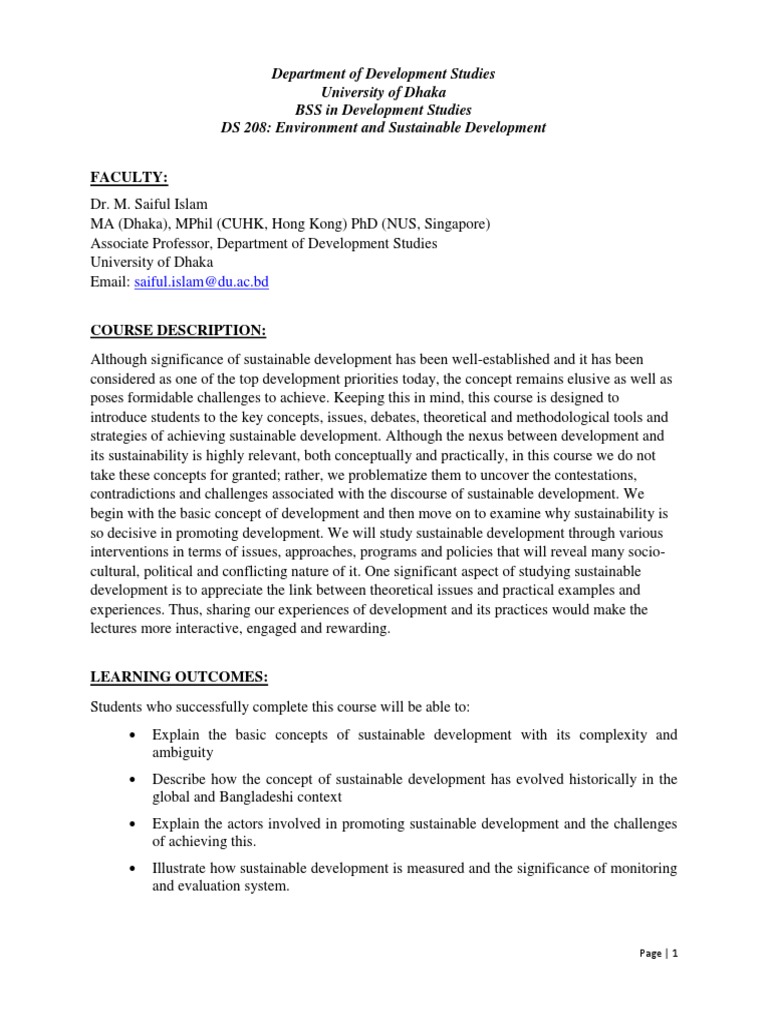 Department of Development Studies
University of Dhaka
BSS in Development Studies
DS 208: Environment and Sustainable Development

FACULTY:

Dr. M. Saiful Islam
MA (Dhaka), MPhil (CUHK, Hong Kong) PhD (NUS, Singapore)
Associate Professor, Department of Development Studies
University of Dhaka
Email: saiful.islam@du.ac.bd

COURSE DESCRIPTION:

Although significance of sustainable development has been well-established and it has been considered as one of the top development priorities today, the concept remains elusive as well as poses formidable challenges to achieve. Keeping this in mind, this course is designed to introduce students to the key concepts, issues, debates, theoretical and methodological tools and strategies of achieving sustainable development. Although the nexus between development and its sustainability is highly relevant, both conceptually and practically, in this course we do not take these concepts for granted; rather, we problematize them to uncover the contestations, contradictions and challenges associated with the discourse of sustainable development. We begin with the basic concept of development and then move on to examine why sustainability is so decisive in promoting development. We will study sustainable development through various interventions in terms of issues, approaches, programs and policies that will reveal many socio-cultural, political and conflicting nature of it. One significant aspect of studying sustainable development is to appreciate the link between theoretical issues and practical examples and experiences. Thus, sharing our experiences of development and its practices would make the lectures more interactive, engaged and rewarding.

LEARNING OUTCOMES:

Students who successfully complete this course will be able to:

• Explain the basic concepts of sustainable development with its complexity and ambiguity

• Describe how the concept of sustainable development has evolved historically in the global and Bangladeshi context

• Explain the actors involved in promoting sustainable development and the challenges of achieving this.

• Illustrate how sustainable development is measured and the significance of monitoring and evaluation system.

Page | 1